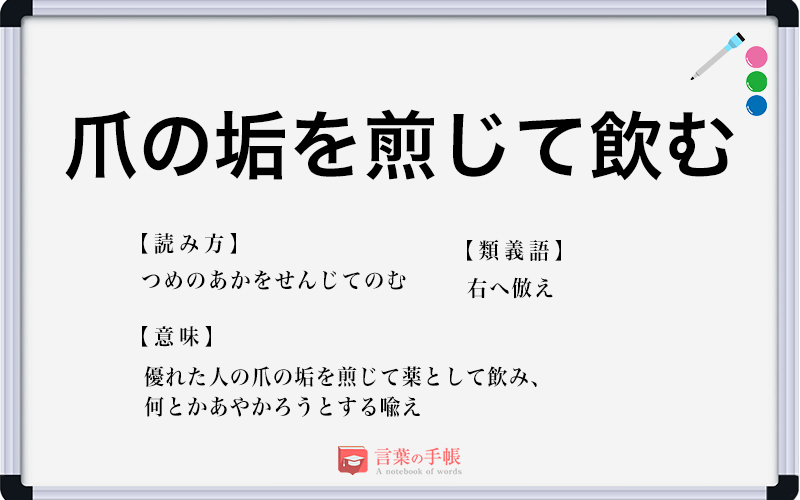 爪の垢を煎じて飲む

【読み方】
つめのあかをせんじてのむ

【類義語】
右へ倣え

【意味】
優れた人の爪の垢を煎じて薬として飲み、何とかあやかろうとする喩え

言葉の手帳
A notebook of words